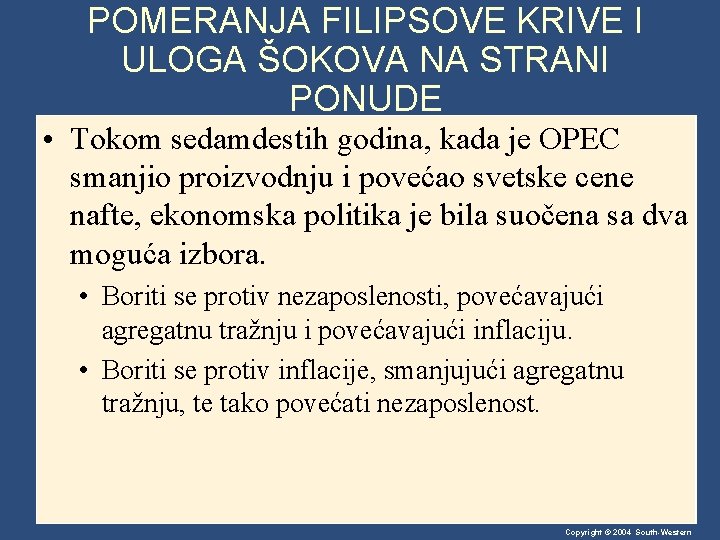 POMERANJA FILIPSOVE KRIVE I ULOGA ŠOKOVA NA STRANI PONUDE

• Tokom sedamdestih godina, kada je OPEC smanjio proizvodnju i povećao svetske cene nafte, ekonomska politika je bila suočena sa dva moguća izbora.

• Boriti se protiv nezaposlenosti, povećavajući agregatnu tražnju i povećavajući inflaciju.

• Boriti se protiv inflacije, smanjujući agregatnu tražnju, te tako povećati nezaposlenost.

Copyright © 2004 South-Western